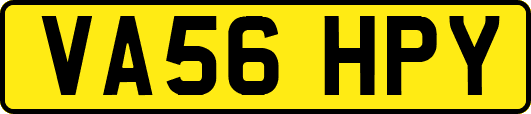 VA56 HPY